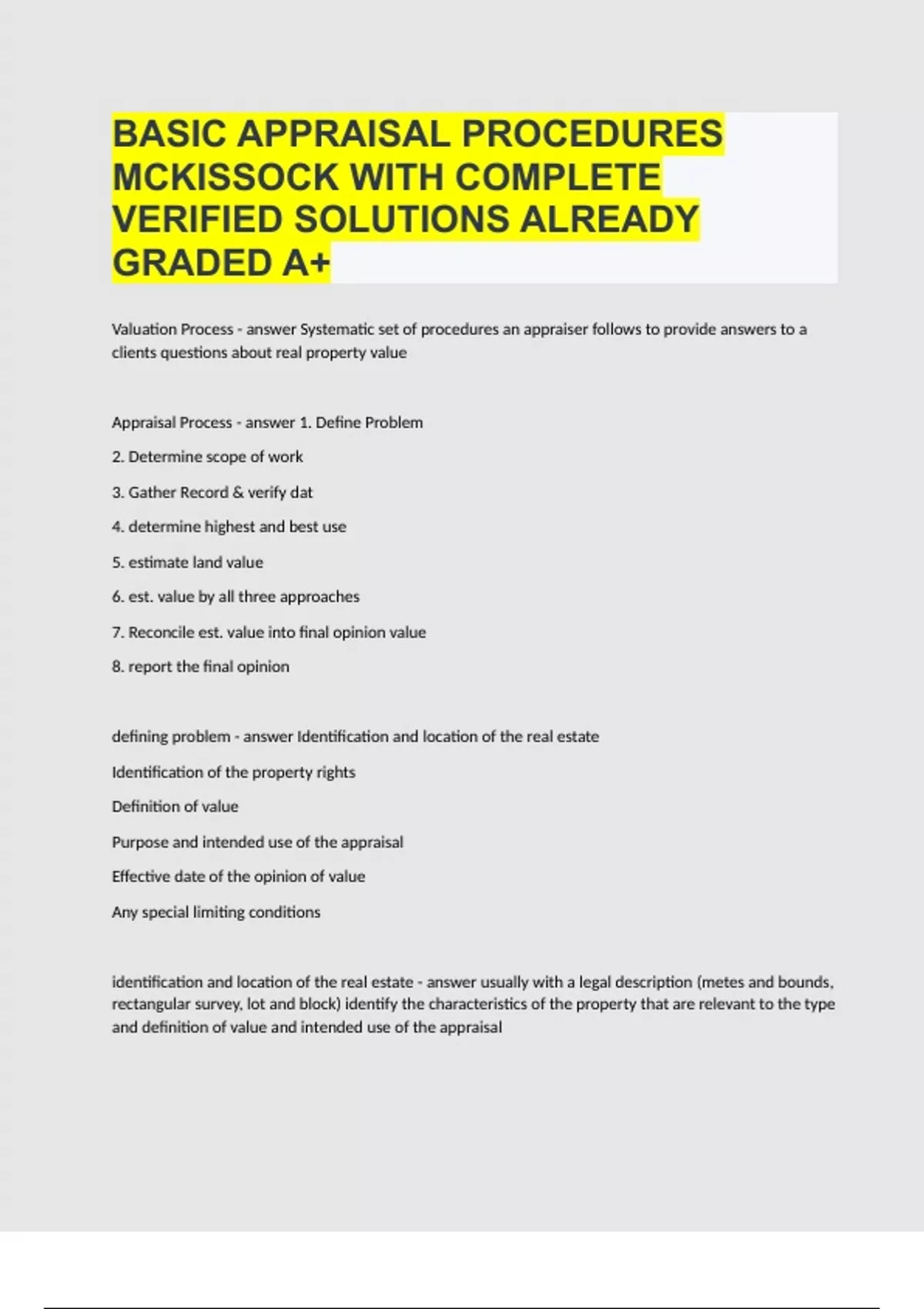 BASIC APPRAISAL PROCEDURES MCKISSOCK WITH COMPLETE VERIFIED SOLUTIONS ALREADY GRADED A+

Valuation Process - answer Systematic set of procedures an appraiser follows to provide answers to a clients questions about real property value

Appraisal Process - answer 1. Define Problem

2. Determine scope of work

3. Gather Record & verify dat

4. determine highest and best use

5. estimate land value

6. est. value by all three approaches

7. Reconcile est. value into final opinion value

8. report the final opinion

defining problem - answer Identification and location of the real estate

Identification of the property rights

Definition of value

Purpose and intended use of the appraisal

Effective date of the opinion of value

Any special limiting conditions

identification and location of the real estate - answer usually with a legal description (metes and bounds, rectangular survey, lot and block) identify the characteristics of the property that are relevant to the type and definition of value and intended use of the appraisal